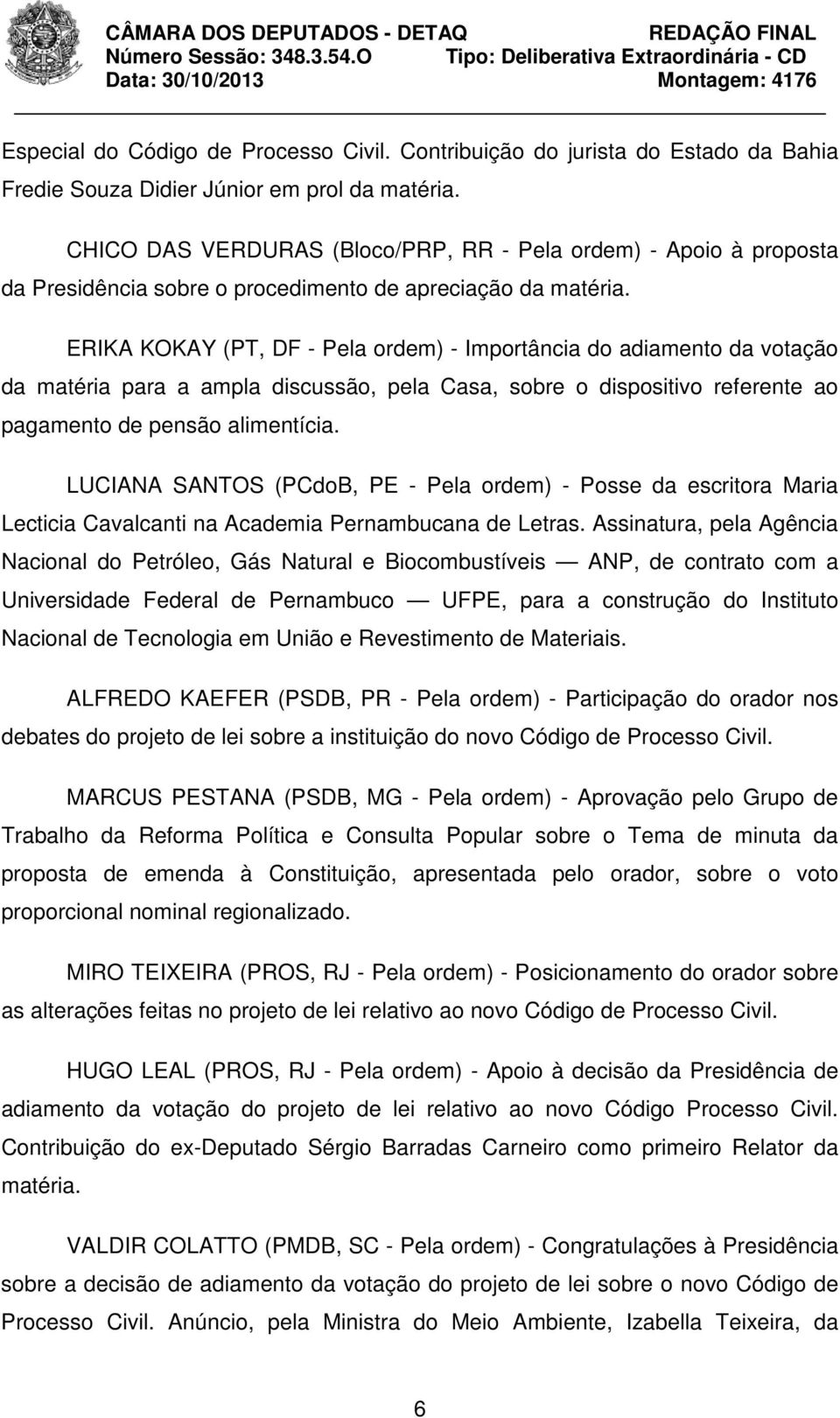 CÂMARA DOS DEPUTADOS - DETAQ
Número Sessão: 348.3.54.O
Data: 30/10/2013

REDAÇÃO FINAL
Tipo: Deliberativa Extraordinária - CD
Montagem: 4176

Especial do Código de Processo Civil. Contribuição do jurista do Estado da Bahia Fredie Souza Didier Júnior em prol da matéria.

CHICO DAS VERDURAS (Bloco/PRP, RR - Pela ordem) - Apoio à proposta da Presidência sobre o procedimento de apreciação da matéria.

ERIKA KOKAY (PT, DF - Pela ordem) - Importância do adiamento da votação da matéria para a ampla discussão, pela Casa, sobre o dispositivo referente ao pagamento de pensão alimentícia.

LUCIANA SANTOS (PCdoB, PE - Pela ordem) - Posse da escritora Maria Lecticia Cavalcanti na Academia Pernambucana de Letras. Assinatura, pela Agência Nacional do Petróleo, Gás Natural e Biocombustíveis — ANP, de contrato com a Universidade Federal de Pernambuco — UFPE, para a construção do Instituto Nacional de Tecnologia em União e Revestimento de Materiais.

ALFREDO KAEFER (PSDB, PR - Pela ordem) - Participação do orador nos debates do projeto de lei sobre a instituição do novo Código de Processo Civil.

MARCUS PESTANA (PSDB, MG - Pela ordem) - Aprovação pelo Grupo de Trabalho da Reforma Política e Consulta Popular sobre o Tema de minuta da proposta de emenda à Constituição, apresentada pelo orador, sobre o voto proporcional nominal regionalizado.

MIRO TEIXEIRA (PROS, RJ - Pela ordem) - Posicionamento do orador sobre as alterações feitas no projeto de lei relativo ao novo Código de Processo Civil.

HUGO LEAL (PROS, RJ - Pela ordem) - Apoio à decisão da Presidência de adiamento da votação do projeto de lei relativo ao novo Código Processo Civil. Contribuição do ex-Deputado Sérgio Barradas Carneiro como primeiro Relator da matéria.

VALDIR COLATTO (PMDB, SC - Pela ordem) - Congratulações à Presidência sobre a decisão de adiamento da votação do projeto de lei sobre o novo Código de Processo Civil. Anúncio, pela Ministra do Meio Ambiente, Izabella Teixeira, da

6